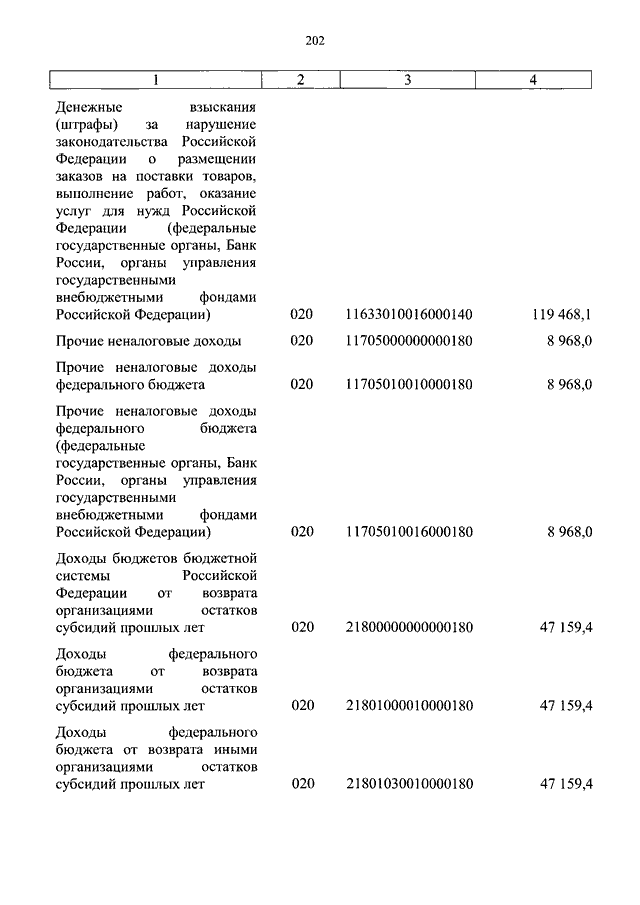 202

| 1 | 2 | 3 | 4 |
|---|---|---|---|
| Денежные взыскания (штрафы) за нарушение законодательства Российской Федерации о размещении заказов на поставки товаров, выполнение работ, оказание услуг для нужд Российской Федерации (федеральные государственные органы, Банк России, органы управления государственными внебюджетными фондами Российской Федерации) | 020 | 11633010016000140 | 119 468,1 |
| Прочие неналоговые доходы | 020 | 11705000000000180 | 8 968,0 |
| Прочие неналоговые доходы федерального бюджета | 020 | 11705010010000180 | 8 968,0 |
| Прочие неналоговые доходы федерального бюджета (федеральные государственные органы, Банк России, органы управления государственными внебюджетными фондами Российской Федерации) | 020 | 11705010016000180 | 8 968,0 |
| Доходы бюджетов бюджетной системы Российской Федерации от возврата организациями остатков субсидий прошлых лет | 020 | 21800000000000180 | 47 159,4 |
| Доходы федерального бюджета от возврата организациями остатков субсидий прошлых лет | 020 | 21801000010000180 | 47 159,4 |
| Доходы федерального бюджета от возврата иными организациями остатков субсидий прошлых лет | 020 | 21801030010000180 | 47 159,4 |